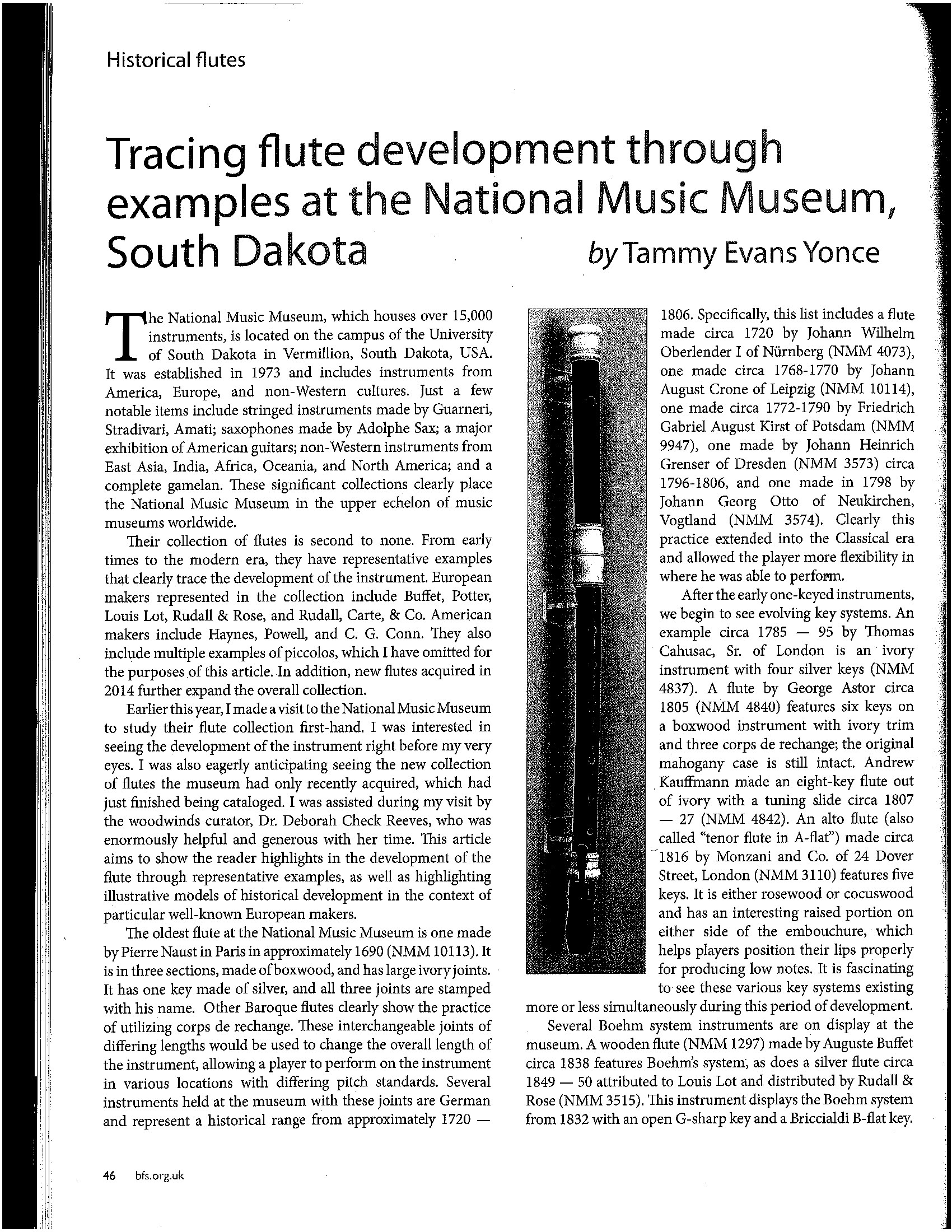 Historical flutes

Tracing flute development through examples at the National Music Museum, South Dakota

by Tammy Evans Yonce

The National Music Museum, which houses over 15,000 instruments, is located on the campus of the University of South Dakota in Vermillion, South Dakota, USA. It was established in 1973 and includes instruments from America, Europe, and non-Western cultures. Just a few notable items include stringed instruments made by Guarneri, Stradivari, Amati; saxophones made by Adolphe Sax; a major exhibition of American guitars; non-Western instruments from East Asia, India, Africa, Oceania, and North America; and a complete gamelan. These significant collections clearly place the National Music Museum in the upper echelon of music museums worldwide.

Their collection of flutes is second to none. From early times to the modern era, they have representative examples that clearly trace the development of the instrument. European makers represented in the collection include Buffet, Potter, Louis Lot, Rudall & Rose, and Rudall, Carte, & Co. American makers include Haynes, Powell, and C. G. Conn. They also include multiple examples of piccolos, which I have omitted for the purposes of this article. In addition, new flutes acquired in 2014 further expand the overall collection.

Earlier this year, I made a visit to the National Music Museum to study their flute collection first-hand. I was interested in seeing the development of the instrument right before my very eyes. I was also eagerly anticipating seeing the new collection of flutes the museum had only recently acquired, which had just finished being cataloged. I was assisted during my visit by the woodwinds curator, Dr. Deborah Check Reeves, who was enormously helpful and generous with her time. This article aims to show the reader highlights in the development of the flute through representative examples, as well as highlighting illustrative models of historical development in the context of particular well-known European makers.

The oldest flute at the National Music Museum is one made by Pierre Naust in Paris in approximately 1690 (NMM 10113). It is in three sections, made of boxwood, and has large ivory joints. It has one key made of silver, and all three joints are stamped with his name. Other Baroque flutes clearly show the practice of utilizing corps de rechange. These interchangeable joints of differing lengths would be used to change the overall length of the instrument, allowing a player to perform on the instrument in various locations with differing pitch standards. Several instruments held at the museum with these joints are German and represent a historical range from approximately 1720 — 1806. Specifically, this list includes a flute made circa 1720 by Johann Wilhelm Oberlender I of Nürnberg (NMM 4073), one made circa 1768-1770 by Johann August Crone of Leipzig (NMM 10114), one made circa 1772-1790 by Friedrich Gabriel August Kirst of Potsdam (NMM 9947), one made by Johann Heinrich Grenser of Dresden (NMM 3573) circa 1796-1806, and one made in 1798 by Johann Georg Otto of Neukirchen, Vogtland (NMM 3574). Clearly this practice extended into the Classical era and allowed the player more flexibility in where he was able to perform.

After the early one-keyed instruments, we begin to see evolving key systems. An example circa 1785 — 95 by Thomas Cahusac, Sr. of London is an ivory instrument with four silver keys (NMM 4837). A flute by George Astor circa 1805 (NMM 4840) features six keys on a boxwood instrument with ivory trim and three corps de rechange; the original mahogany case is still intact. Andrew Kauffmann made an eight-key flute out of ivory with a tuning slide circa 1807 — 27 (NMM 4842). An alto flute (also called "tenor flute in A-flat") made circa 1816 by Monzani and Co. of 24 Dover Street, London (NMM 3110) features five keys. It is either rosewood or cocuswood and has an interesting raised portion on either side of the embouchure, which helps players position their lips properly for producing low notes. It is fascinating to see these various key systems existing more or less simultaneously during this period of development.

Several Boehm system instruments are on display at the museum. A wooden flute (NMM 1297) made by Auguste Buffet circa 1838 features Boehm's system, as does a silver flute circa 1849 — 50 attributed to Louis Lot and distributed by Rudall & Rose (NMM 3515). This instrument displays the Boehm system from 1832 with an open G-sharp key and a Briccialdi B-flat key.

46 bfs.org.uk